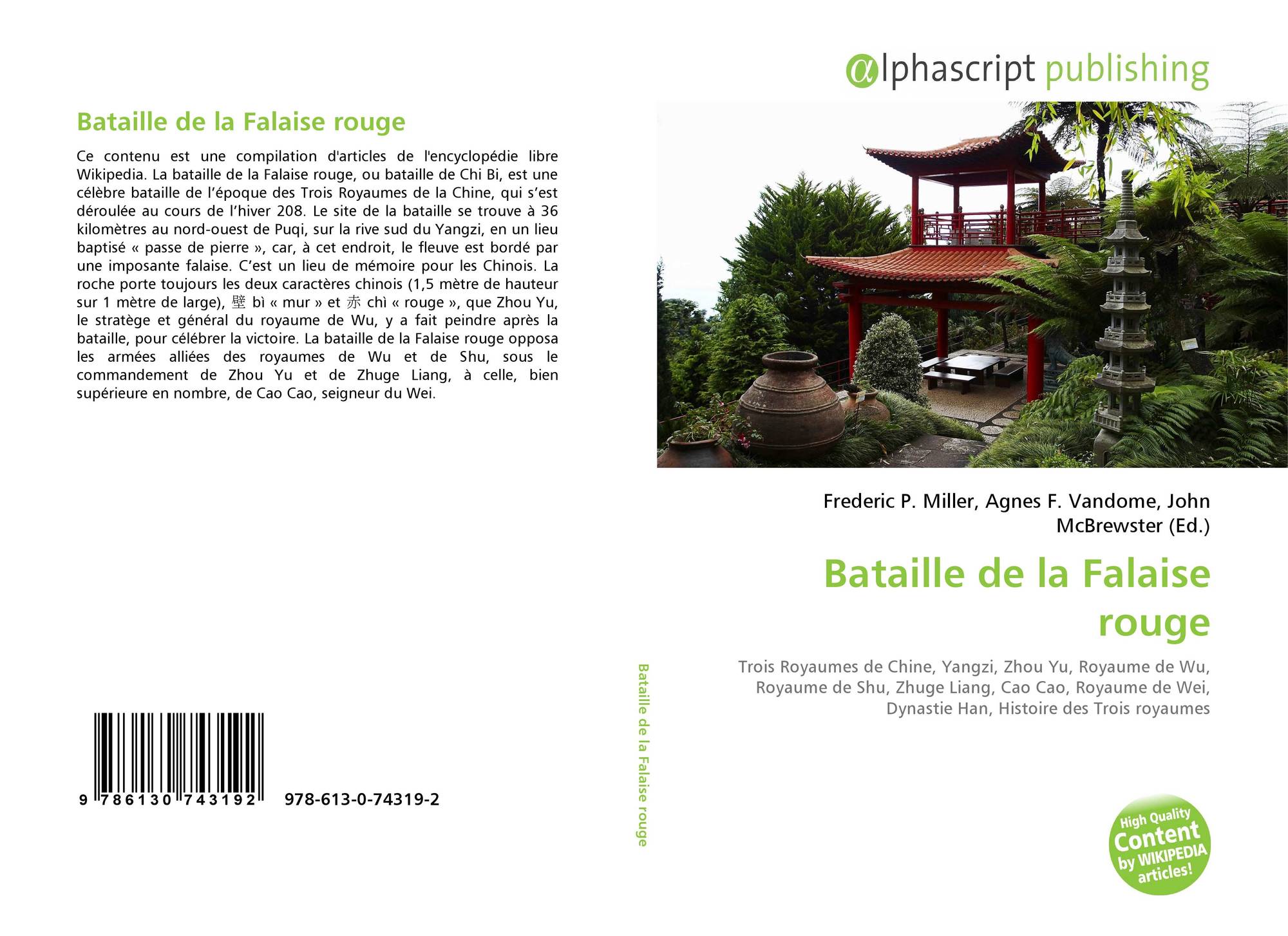 Bataille de la Falaise rouge

Ce contenu est une compilation d'articles de l'encyclopédie libre Wikipedia. La bataille de la Falaise rouge, ou bataille de Chi Bi, est une célèbre bataille de l'époque des Trois Royaumes de la Chine, qui s'est déroulée au cours de l'hiver 208. Le site de la bataille se trouve à 36 kilomètres au nord-ouest de Puqi, sur la rive sud du Yangzi, en un lieu baptisé « passe de pierre », car, à cet endroit, le fleuve est bordé par une imposante falaise. C'est un lieu de mémoire pour les Chinois. La roche porte toujours les deux caractères chinois (1,5 mètre de hauteur sur 1 mètre de large), 壁 bì « mur » et 赤 chì « rouge », que Zhou Yu, le stratège et général du royaume de Wu, y a fait peindre après la bataille, pour célébrer la victoire. La bataille de la Falaise rouge opposa les armées alliées des royaumes de Wu et de Shu, sous le commandement de Zhou Yu et de Zhuge Liang, à celle, bien supérieure en nombre, de Cao Cao, seigneur du Wei.

9 786130 743192 978-613-0-74319-2

Bataille de la Falaise rouge

αlphascript publishing

Frederic P. Miller, Agnes F. Vandome, John McBrewster (Ed.)

Bataille de la Falaise rouge

Trois Royaumes de Chine, Yangzi, Zhou Yu, Royaume de Wu, Royaume de Shu, Zhuge Liang, Cao Cao, Royaume de Wei, Dynastie Han, Histoire des Trois royaumes

High Quality Content by WIKIPEDIA articles!